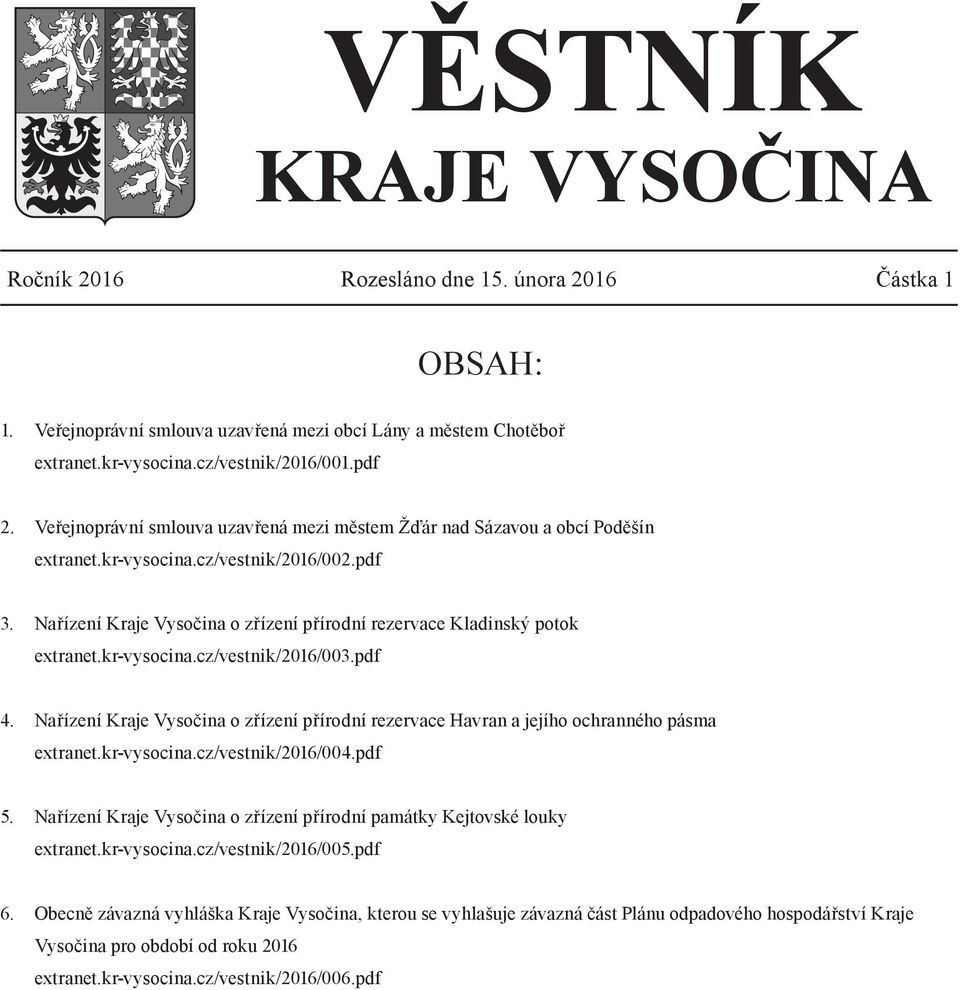 VĚSTNÍK
KRAJE VYSOČINA

Ročník 2016 Rozesláno dne 15. února 2016 Částka 1

OBSAH:

1. Veřejnoprávní smlouva uzavřená mezi obcí Lány a městem Chotěboř
extranet.kr-vysocina.cz/vestnik/2016/001.pdf

2. Veřejnoprávní smlouva uzavřená mezi městem Žďár nad Sázavou a obcí Poděšín
extranet.kr-vysocina.cz/vestnik/2016/002.pdf

3. Nařízení Kraje Vysočina o zřízení přírodní rezervace Kladinský potok
extranet.kr-vysocina.cz/vestnik/2016/003.pdf

4. Nařízení Kraje Vysočina o zřízení přírodní rezervace Havran a jejího ochranného pásma
extranet.kr-vysocina.cz/vestnik/2016/004.pdf

5. Nařízení Kraje Vysočina o zřízení přírodní památky Kejtovské louky
extranet.kr-vysocina.cz/vestnik/2016/005.pdf

6. Obecně závazná vyhláška Kraje Vysočina, kterou se vyhlašuje závazná část Plánu odpadového hospodářství Kraje Vysočina pro období od roku 2016
extranet.kr-vysocina.cz/vestnik/2016/006.pdf